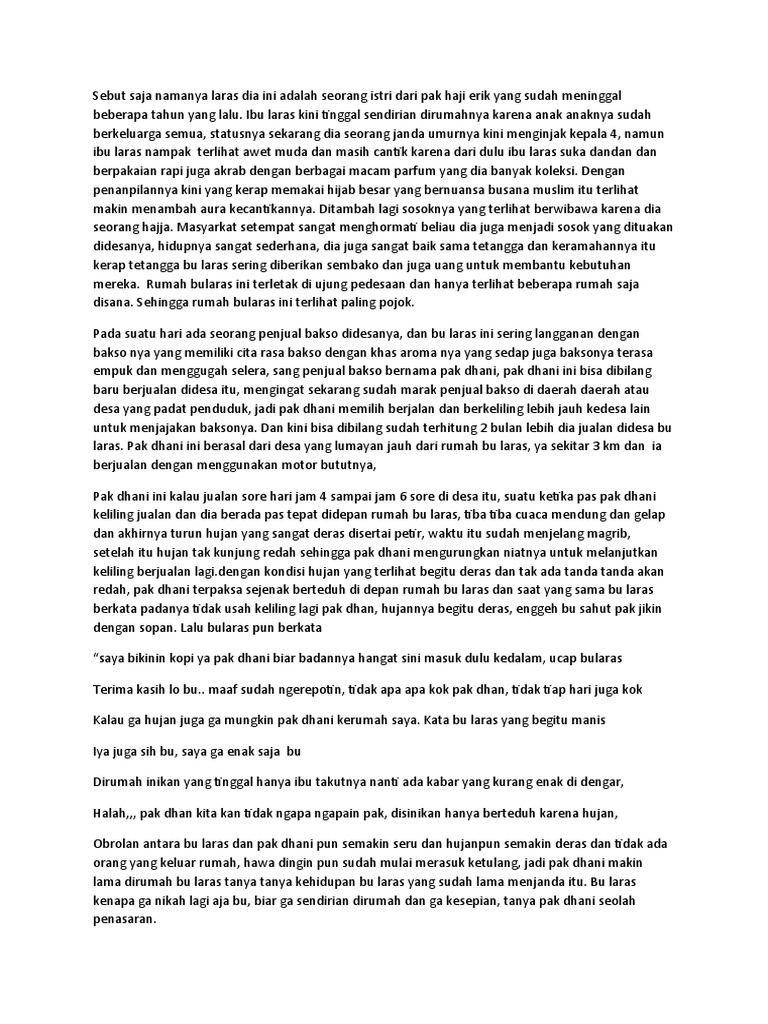 Sebut saja namanya laras dia ini adalah seorang istri dari pak haji erik yang sudah meninggal beberapa tahun yang lalu. Ibu laras kini tinggal sendirian dirumahnya karena anak anaknya sudah berkeluarga semua, statusnya sekarang dia seorang janda umurnya kini menginjak kepala 4, namun ibu laras nampak terlihat awet muda dan masih cantik karena dari dulu ibu laras suka dandan dan berpakaian rapi juga akrab dengan berbagai macam parfum yang dia banyak koleksi. Dengan penanpilannya kini yang kerap memakai hijab besar yang bernuansa busana muslim itu terlihat makin menambah aura kecantikannya. Ditambah lagi sosoknya yang terlihat berwibawa karena dia seorang hajja. Masyarkat setempat sangat menghormati beliau dia juga menjadi sosok yang dituakan didesanya, hidupnya sangat sederhana, dia juga sangat baik sama tetangga dan keramahannya itu kerap tetangga bu laras sering diberikan sembako dan juga uang untuk membantu kebutuhan mereka. Rumah bularas ini terletak di ujung pedesaan dan hanya terlihat beberapa rumah saja disana. Sehingga rumah bularas ini terlihat paling pojok.

Pada suatu hari ada seorang penjual bakso didesanya, dan bu laras ini sering langganan dengan bakso nya yang memiliki cita rasa bakso dengan khas aroma nya yang sedap juga baksonya terasa empuk dan menggugah selera, sang penjual bakso bernama pak dhani, pak dhani ini bisa dibilang baru berjualan didesa itu, mengingat sekarang sudah marak penjual bakso di daerah daerah atau desa yang padat penduduk, jadi pak dhani memilih berjalan dan berkeliling lebih jauh kedesa lain untuk menjajakan baksonya. Dan kini bisa dibilang sudah terhitung 2 bulan lebih dia jualan didesa bu laras. Pak dhani ini berasal dari desa yang lumayan jauh dari rumah bu laras, ya sekitar 3 km dan ia berjualan dengan menggunakan motor bututnya,

Pak dhani ini kalau jualan sore hari jam 4 sampai jam 6 sore di desa itu, suatu ketika pas pak dhani keliling jualan dan dia berada pas tepat didepan rumah bu laras, tiba tiba cuaca mendung dan gelap dan akhirnya turun hujan yang sangat deras disertai petir, waktu itu sudah menjelang magrib, setelah itu hujan tak kunjung redah sehingga pak dhani mengurungkan niatnya untuk melanjutkan keliling berjualan lagi.dengan kondisi hujan yang terlihat begitu deras dan tak ada tanda tanda akan redah, pak dhani terpaksa sejenak berteduh di depan rumah bu laras dan saat yang sama bu laras berkata padanya tidak usah keliling lagi pak dhan, hujannya begitu deras, enggeh bu sahut pak jikin dengan sopan. Lalu bularas pun berkata

“saya bikinin kopi ya pak dhani biar badannya hangat sini masuk dulu kedalam, ucap bularas

Terima kasih lo bu.. maaf sudah ngerepotin, tidak apa apa kok pak dhan, tidak tiap hari juga kok

Kalau ga hujan juga ga mungkin pak dhani kerumah saya. Kata bu laras yang begitu manis

Iya juga sih bu, saya ga enak saja bu

Dirumah inikan yang tinggal hanya ibu takutnya nanti ada kabar yang kurang enak di dengar,

Halah,,, pak dhan kita kan tidak ngapa ngapain pak, disinikan hanya berteduh karena hujan,

Obrolan antara bu laras dan pak dhani pun semakin seru dan hujanpun semakin deras dan tidak ada orang yang keluar rumah, hawa dingin pun sudah mulai merasuk ketulang, jadi pak dhani makin lama dirumah bu laras tanya tanya kehidupan bu laras yang sudah lama menjanda itu. Bu laras kenapa ga nikah lagi aja bu, biar ga sendirian dirumah dan ga kesepian, tanya pak dhani seolah penasaran.